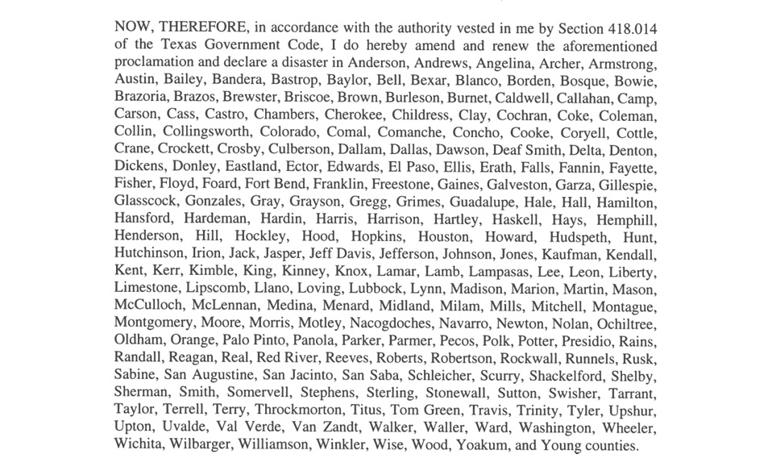 NOW, THEREFORE, in accordance with the authority vested in me by Section 418.014 of the Texas Government Code, I do hereby amend and renew the aforementioned proclamation and declare a disaster in Anderson, Andrews, Angelina, Archer, Armstrong, Austin, Bailey, Bandera, Bastrop, Baylor, Bell, Bexar, Blanco, Borden, Bosque, Bowie, Brazoria, Brazos, Brewster, Briscoe, Brown, Burleson, Burnet, Caldwell, Callahan, Camp, Carson, Cass, Castro, Chambers, Cherokee, Childress, Clay, Cochran, Coke, Coleman, Collin, Collingsworth, Colorado, Comal, Comanche, Concho, Cooke, Coryell, Cottle, Crane, Crockett, Crosby, Culberson, Dallam, Dallas, Dawson, Deaf Smith, Delta, Denton, Dickens, Donley, Eastland, Ector, Edwards, El Paso, Ellis, Erath, Falls, Fannin, Fayette, Fisher, Floyd, Foard, Fort Bend, Franklin, Freestone, Gaines, Galveston, Garza, Gillespie, Glasscock, Gonzales, Gray, Grayson, Gregg, Grimes, Guadalupe, Hale, Hall, Hamilton, Hansford, Hardeman, Hardin, Harris, Harrison, Hartley, Haskell, Hays, Hemphill, Henderson, Hill, Hockley, Hood, Hopkins, Houston, Howard, Hudspeth, Hunt, Hutchinson, Irion, Jack, Jasper, Jeff Davis, Jefferson, Johnson, Jones, Kaufman, Kendall, Kent, Kerr, Kimble, King, Kinney, Knox, Lamar, Lamb, Lampasas, Lee, Leon, Liberty, Limestone, Lipscomb, Llano, Loving, Lubbock, Lynn, Madison, Marion, Martin, Mason, McCulloch, McLennan, Medina, Menard, Midland, Milam, Mills, Mitchell, Montague, Montgomery, Moore, Morris, Motley, Nacogdoches, Navarro, Newton, Nolan, Ochiltree, Oldham, Orange, Palo Pinto, Panola, Parker, Parmer, Pecos, Polk, Potter, Presidio, Rains, Randall, Reagan, Real, Red River, Reeves, Roberts, Robertson, Rockwall, Runnels, Rusk, Sabine, San Augustine, San Jacinto, San Saba, Schleicher, Scurry, Shackelford, Shelby, Sherman, Smith, Somervell, Stephens, Sterling, Stonewall, Sutton, Swisher, Tarrant, Taylor, Terrell, Terry, Throckmorton, Titus, Tom Green, Travis, Trinity, Tyler, Upshur, Upton, Uvalde, Val Verde, Van Zandt, Walker, Waller, Ward, Washington, Wheeler, Wichita, Wilbarger, Williamson, Winkler, Wise, Wood, Yoakum, and Young counties.